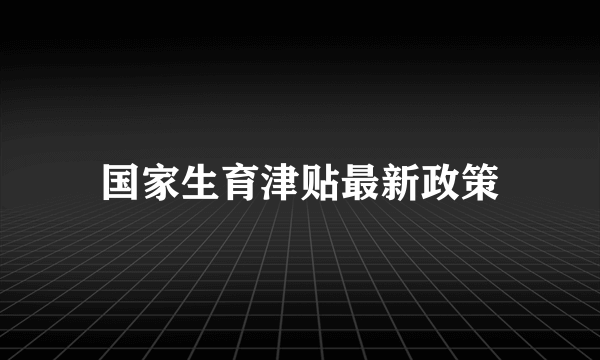 国家生育津贴最新政策